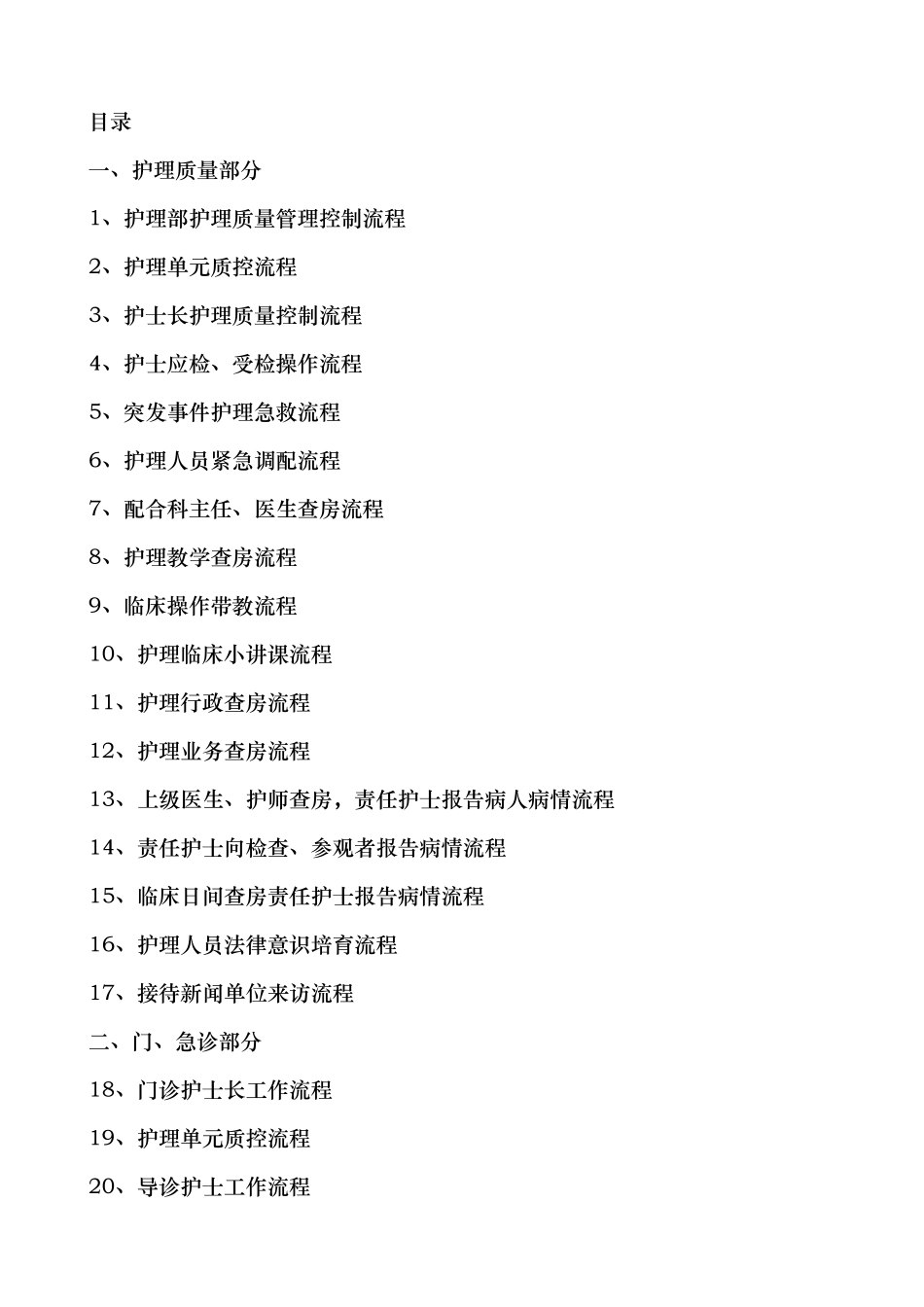 目录

一、护理质量部分

1、护理部护理质量管理控制流程

2、护理单元质控流程

3、护士长护理质量控制流程

4、护士应检、受检操作流程

5、突发事件护理急救流程

6、护理人员紧急调配流程

7、配合科主任、医生查房流程

8、护理教学查房流程

9、临床操作带教流程

10、护理临床小讲课流程

11、护理行政查房流程

12、护理业务查房流程

13、上级医生、护师查房，责任护士报告病人病情流程

14、责任护士向检查、参观者报告病情流程

15、临床日间查房责任护士报告病情流程

16、护理人员法律意识培育流程

17、接待新闻单位来访流程

二、门、急诊部分

18、门诊护士长工作流程

19、护理单元质控流程

20、导诊护士工作流程